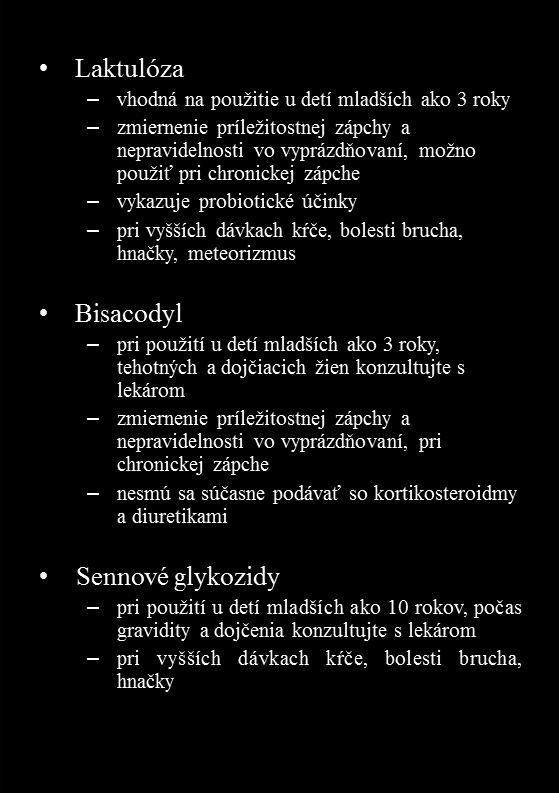 • Laktulóza
– vhodná na použitie u detí mladších ako 3 roky
– zmiernenie príležitostnej zápchy a nepravidelnosti vo vyprázdňovaní, možno použiť pri chronickej zápche
– vykazuje probiotické účinky
– pri vyšších dávkach kŕče, bolesti brucha, hnačky, meteorizmus

• Bisacodyl
– pri použití u detí mladších ako 3 roky, tehotných a dojčiacich žien konzultujte s lekárom
– zmiernenie príležitostnej zápchy a nepravidelnosti vo vyprázdňovaní, pri chronickej zápche
– nesmú sa súčasne podávať so kortikosteroidmy a diuretikami

• Sennové glykozidy
– pri použití u detí mladších ako 10 rokov, počas gravidity a dojčenia konzultujte s lekárom
– pri vyšších dávkach kŕče, bolesti brucha, hnačky